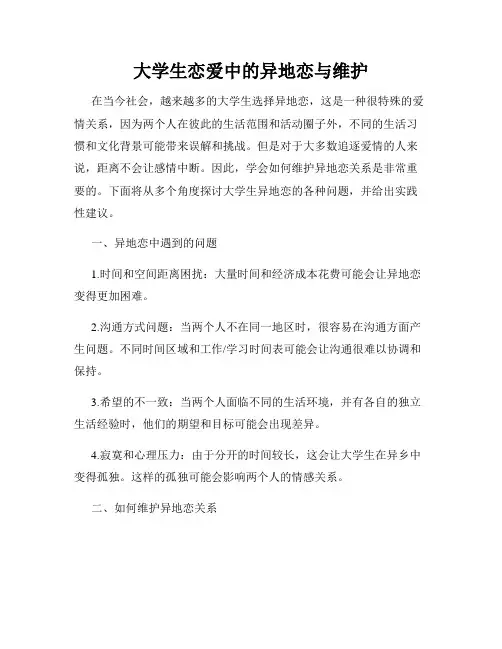 大学生恋爱中的异地恋与维护

在当今社会，越来越多的大学生选择异地恋，这是一种很特殊的爱情关系，因为两个人在彼此的生活范围和活动圈子外，不同的生活习惯和文化背景可能带来误解和挑战。但是对于大多数追逐爱情的人来说，距离不会让感情中断。因此，学会如何维护异地恋关系是非常重要的。下面将从多个角度探讨大学生异地恋的各种问题，并给出实践性建议。

一、异地恋中遇到的问题

1.时间和空间距离困扰：大量时间和经济成本花费可能会让异地恋变得更加困难。

2.沟通方式问题：当两个人不在同一地区时，很容易在沟通方面产生问题。不同时间区域和工作/学习时间表可能会让沟通很难以协调和保持。

3.希望的不一致：当两个人面临不同的生活环境，并有各自的独立生活经验时，他们的期望和目标可能会出现差异。

4.寂寞和心理压力：由于分开的时间较长，这会让大学生在异乡中变得孤独。这样的孤独可能会影响两个人的情感关系。

二、如何维护异地恋关系